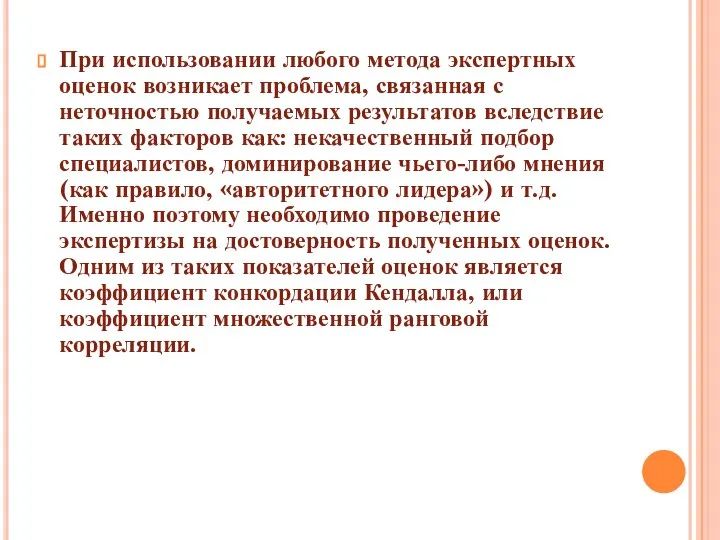 При использовании любого метода экспертных оценок возникает проблема, связанная с неточностью получаемых результатов вследствие таких факторов как: некачественный подбор специалистов, доминирование чьего-либо мнения (как правило, «авторитетного лидера») и т.д. Именно поэтому необходимо проведение экспертизы на достоверность полученных оценок. Одним из таких показателей оценок является коэффициент конкордации Кендалла, или коэффициент множественной ранговой корреляции.